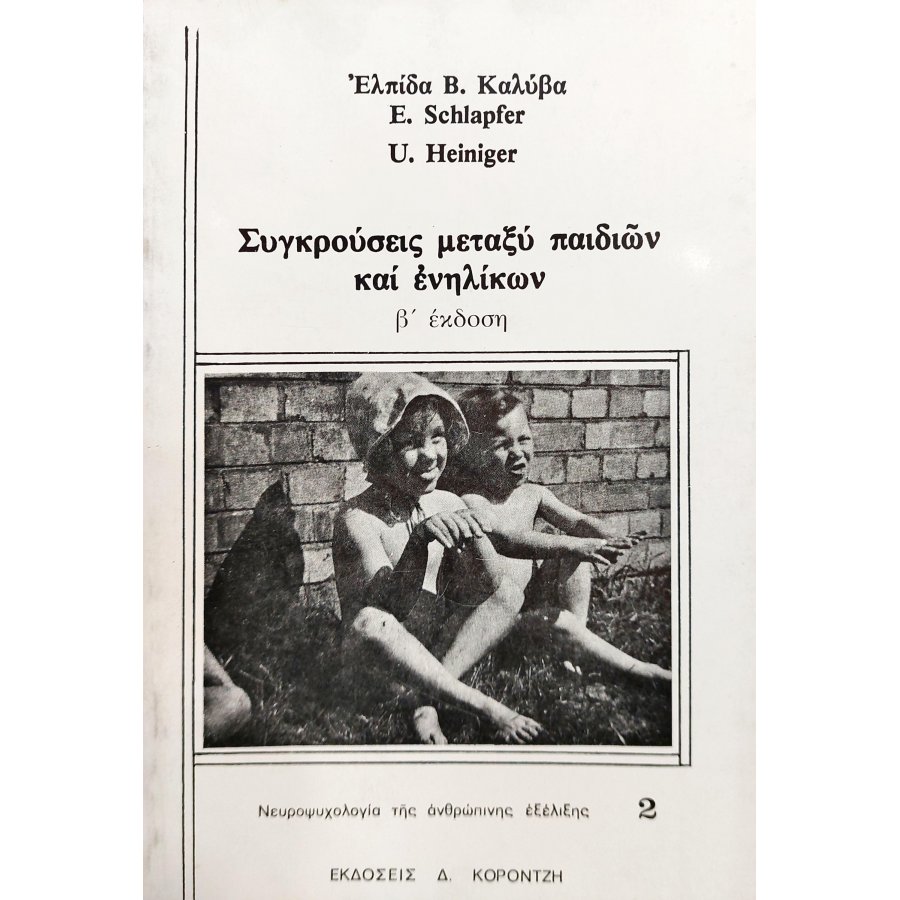 Ἐλπίδα Β. Καλύβα
E. Schlapfer
U. Heiniger

Συγκρούσεις μεταξύ παιδιῶν καί ἐνηλίκων
β΄ έκδοση

Νευροψυχολογία τῆς ἀνθρώπινης ἐξέλιξης 2

ΕΚΔΟΣΕΙΣ Δ. ΚΟΡΟΝΤΖΗ